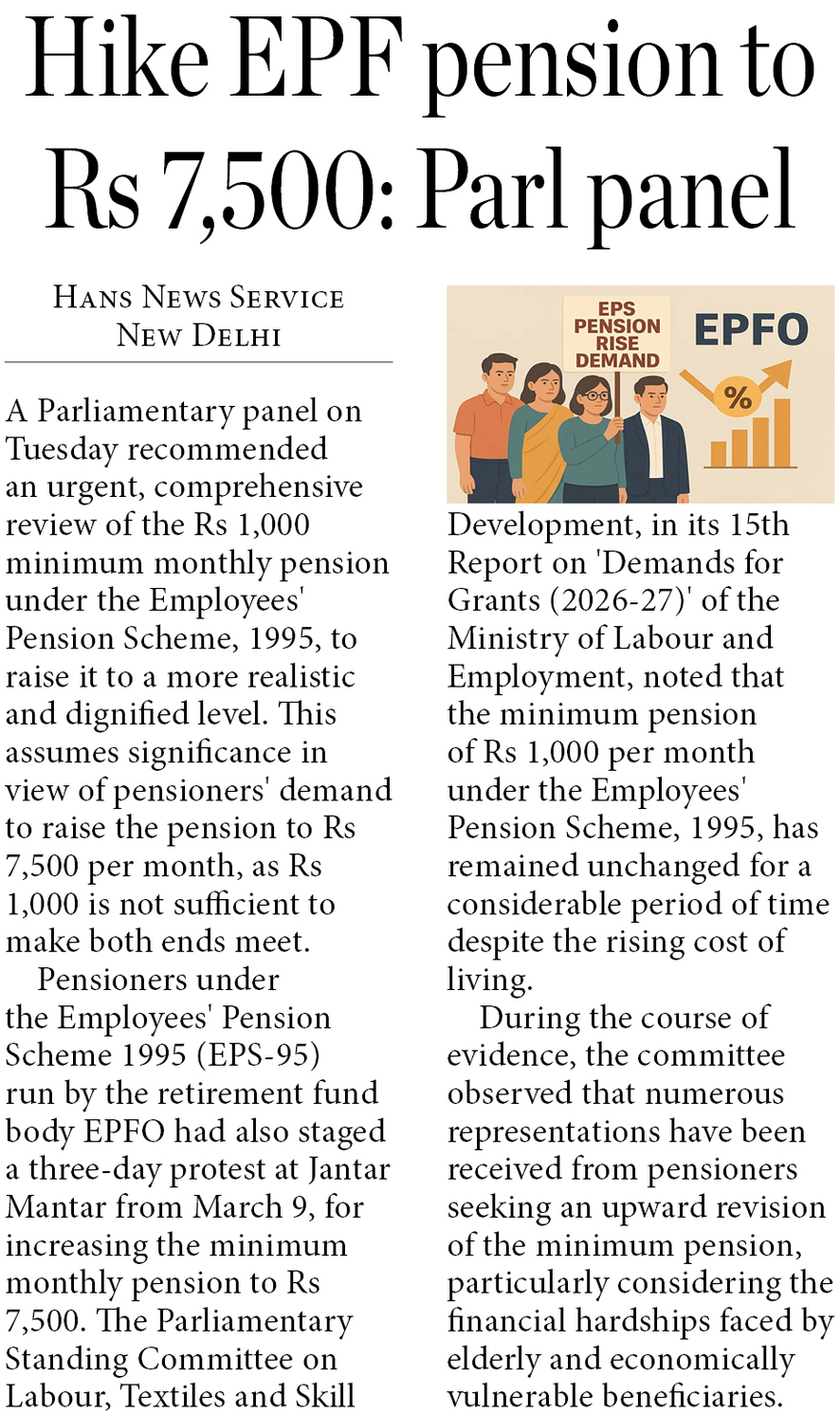 Hike EPF pension to Rs 7,500: Parl panel

HANS NEWS SERVICE
NEW DELHI

A Parliamentary panel on Tuesday recommended an urgent, comprehensive review of the Rs 1,000 minimum monthly pension under the Employees' Pension Scheme, 1995, to raise it to a more realistic and dignified level. This assumes significance in view of pensioners' demand to raise the pension to Rs 7,500 per month, as Rs 1,000 is not sufficient to make both ends meet.

Pensioners under the Employees' Pension Scheme 1995 (EPS-95) run by the retirement fund body EPFO had also staged a three-day protest at Jantar Mantar from March 9, for increasing the minimum monthly pension to Rs 7,500. The Parliamentary Standing Committee on Labour, Textiles and Skill

EPS PENSION RISE DEMAND

EPFO

%

Development, in its 15th Report on 'Demands for Grants (2026-27)' of the Ministry of Labour and Employment, noted that the minimum pension of Rs 1,000 per month under the Employees' Pension Scheme, 1995, has remained unchanged for a considerable period of time despite the rising cost of living.

During the course of evidence, the committee observed that numerous representations have been received from pensioners seeking an upward revision of the minimum pension, particularly considering the financial hardships faced by elderly and economically vulnerable beneficiaries.